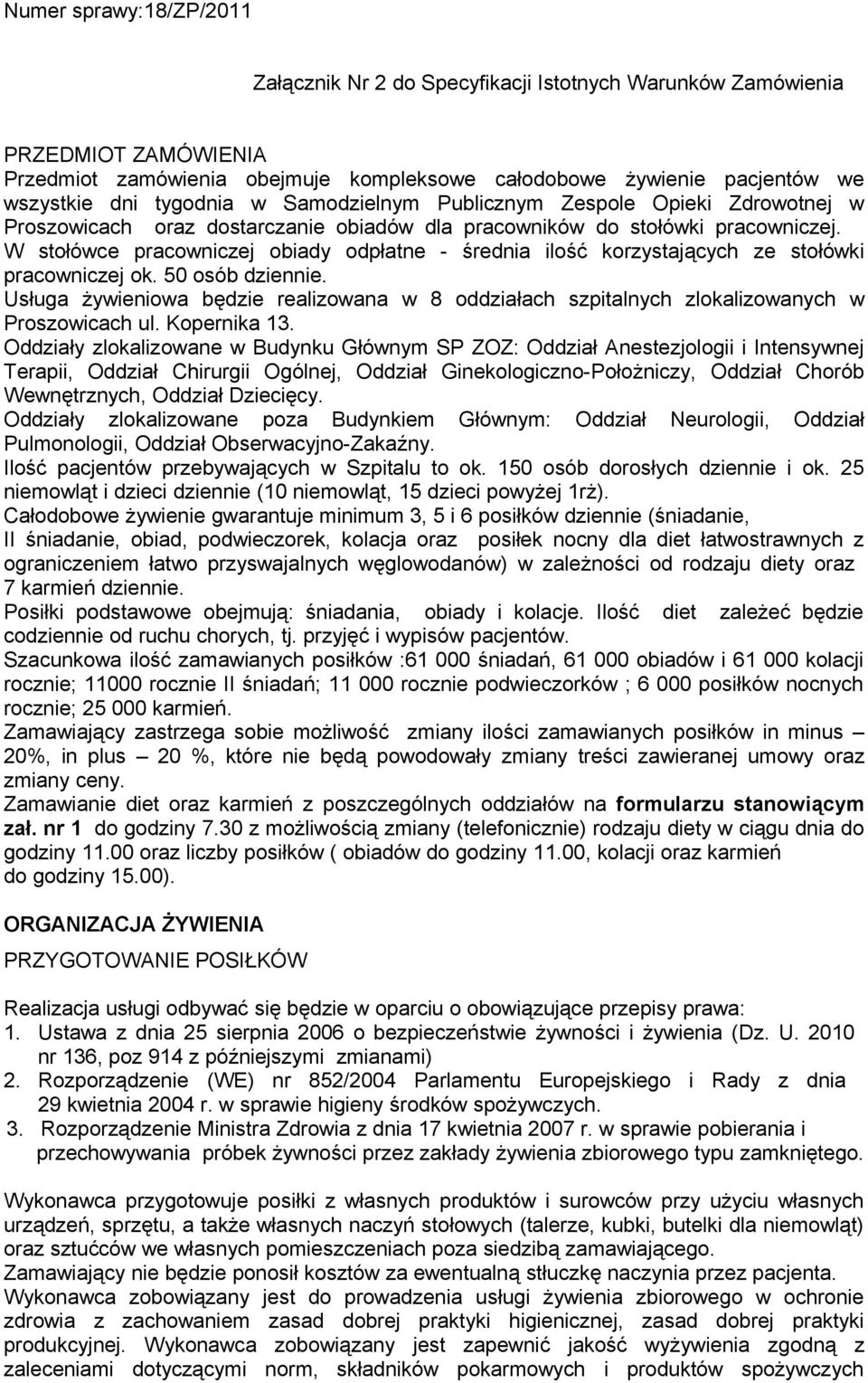 Numer sprawy:18/ZP/2011

Załącznik Nr 2 do Specyfikacji Istotnych Warunków Zamówienia

PRZEDMIOT ZAMÓWIENIA
Przedmiot zamówienia obejmuje kompleksowe całodobowe żywienie pacjentów we wszystkie dni tygodnia w Samodzielnym Publicznym Zespole Opieki Zdrowotnej w Proszowicach oraz dostarczanie obiadów dla pracowników do stołówki pracowniczej. W stołówce pracowniczej obiady odpłatne - średnia ilość korzystających ze stołówki pracowniczej ok. 50 osób dziennie.
Usługa żywieniowa będzie realizowana w 8 oddziałach szpitalnych zlokalizowanych w Proszowicach ul. Kopernika 13.
Oddziały zlokalizowane w Budynku Głównym SP ZOZ: Oddział Anestezjologii i Intensywnej Terapii, Oddział Chirurgii Ogólnej, Oddział Ginekologiczno-Położniczy, Oddział Chorób Wewnętrznych, Oddział Dziecięcy.
Oddziały zlokalizowane poza Budynkiem Głównym: Oddział Neurologii, Oddział Pulmonologii, Oddział Obserwacyjno-Zakaźny.
Ilość pacjentów przebywających w Szpitalu to ok. 150 osób dorosłych dziennie i ok. 25 niemowląt i dzieci dziennie (10 niemowląt, 15 dzieci powyżej 1rż).
Całodobowe żywienie gwarantuje minimum 3, 5 i 6 posiłków dziennie (śniadanie, II śniadanie, obiad, podwieczorek, kolacja oraz posiłek nocny dla diet łatwostrawnych z ograniczeniem łatwo przyswajalnych węglowodanów) w zależności od rodzaju diety oraz 7 karmień dziennie.
Posiłki podstawowe obejmują: śniadania, obiady i kolacje. Ilość diet zależeć będzie codziennie od ruchu chorych, tj. przyjęć i wypisów pacjentów.
Szacunkowa ilość zamawianych posiłków :61 000 śniadań, 61 000 obiadów i 61 000 kolacji rocznie; 11000 rocznie II śniadań; 11 000 rocznie podwieczorków ; 6 000 posiłków nocnych rocznie; 25 000 karmień.
Zamawiający zastrzega sobie możliwość zmiany ilości zamawianych posiłków in minus – 20%, in plus – 20 %, które nie będą powodowały zmiany treści zawieranej umowy oraz zmiany ceny.
Zamawianie diet oraz karmień z poszczególnych oddziałów na formularzu stanowiącym zał. nr 1 do godziny 7.30 z możliwością zmiany (telefonicznie) rodzaju diety w ciągu dnia do godziny 11.00 oraz liczby posiłków ( obiadów do godziny 11.00, kolacji oraz karmień do godziny 15.00).

ORGANIZACJA ŻYWIENIA

PRZYGOTOWANIE POSIŁKÓW

Realizacja usługi odbywać się będzie w oparciu o obowiązujące przepisy prawa:
1. Ustawa z dnia 25 sierpnia 2006 o bezpieczeństwie żywności i żywienia (Dz. U. 2010 nr 136, poz 914 z późniejszymi zmianami)
2. Rozporządzenie (WE) nr 852/2004 Parlamentu Europejskiego i Rady z dnia 29 kwietnia 2004 r. w sprawie higieny środków spożywczych.
3. Rozporządzenie Ministra Zdrowia z dnia 17 kwietnia 2007 r. w sprawie pobierania i przechowywania próbek żywności przez zakłady żywienia zbiorowego typu zamkniętego.

Wykonawca przygotowuje posiłki z własnych produktów i surowców przy użyciu własnych urządzeń, sprzętu, a także własnych naczyń stołowych (talerze, kubki, butelki dla niemowląt) oraz sztućców we własnych pomieszczeniach poza siedzibą zamawiającego.
Zamawiający nie będzie ponosił kosztów za ewentualną stłuczkę naczynia przez pacjenta.
Wykonawca zobowiązany jest do prowadzenia usługi żywienia zbiorowego w ochronie zdrowia z zachowaniem zasad dobrej praktyki higienicznej, zasad dobrej praktyki produkcyjnej. Wykonawca zobowiązany jest zapewnić jakość wyżywienia zgodną z zaleceniami dotyczącymi norm, składników pokarmowych i produktów spożywczych